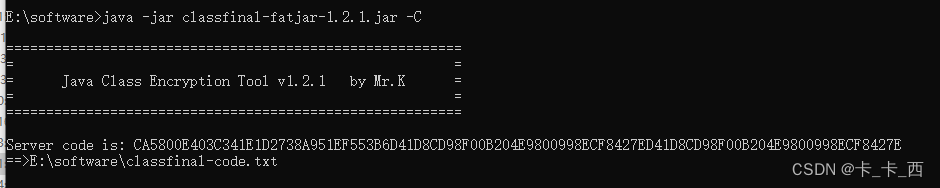 E:\software>java -jar classfinal-fatjar-1.2.1.jar -C

=========================================================
=                                                       =
=      Java Class Encryption Tool v1.2.1   by Mr.K      =
=                                                       =
=========================================================

Server code is: CA5800E403C341E1D2738A951EF553B6D41D8CD98F00B204E9800998ECF8427ED41D8CD98F00B204E9800998ECF8427E
==>E:\software\classfinal-code.txt

CSDN @卡_卡_西